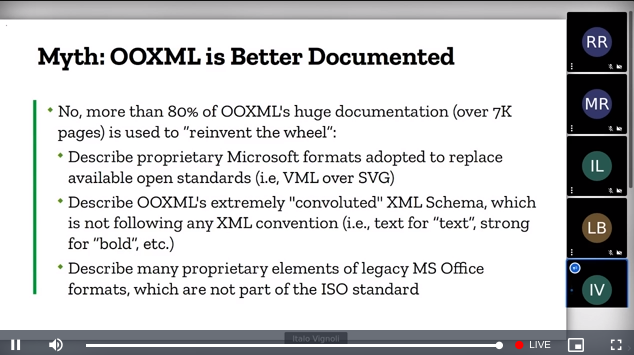 Myth: OOXML is Better Documented

No, more than 80% of OOXML's huge documentation (over 7K pages) is used to "reinvent the wheel":

Describe proprietary Microsoft formats adopted to replace available open standards (i.e, VML over SVG)

Describe OOXML's extremely "convoluted" XML Schema, which is not following any XML convention (i.e., text for "text", strong for "bold", etc.)

Describe many proprietary elements of legacy MS Office formats, which are not part of the ISO standard

RR

MR

IL

LB

IV

Italo Vignoli

LIVE